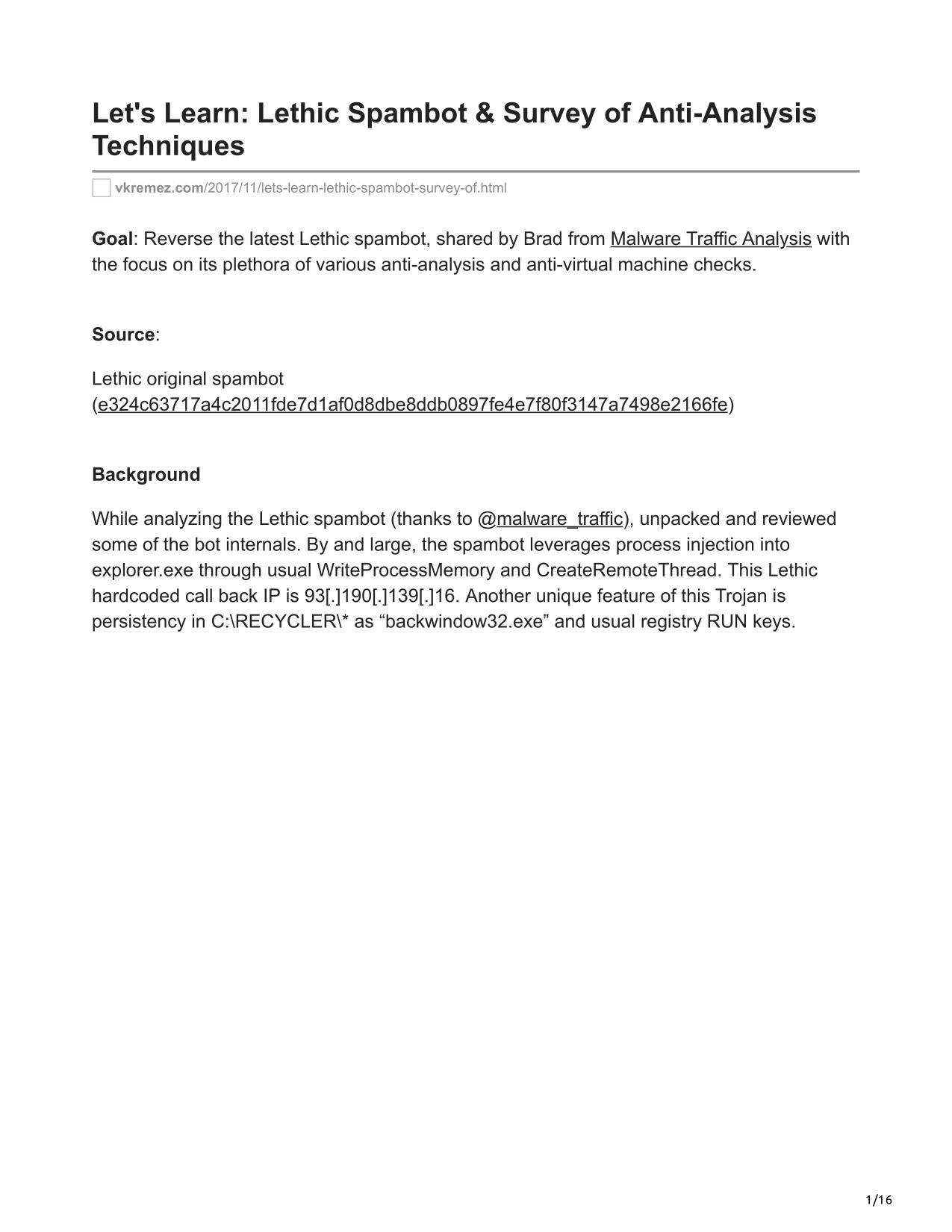 Let's Learn: Lethic Spambot & Survey of Anti-Analysis Techniques

vkremez.com/2017/11/lets-learn-lethic-spambot-survey-of.html

Goal: Reverse the latest Lethic spambot, shared by Brad from Malware Traffic Analysis with the focus on its plethora of various anti-analysis and anti-virtual machine checks.

Source:

Lethic original spambot (e324c63717a4c2011fde7d1af0d8dbe8ddb0897fe4e7f80f3147a7498e2166fe)

Background

While analyzing the Lethic spambot (thanks to @malware_traffic), unpacked and reviewed some of the bot internals. By and large, the spambot leverages process injection into explorer.exe through usual WriteProcessMemory and CreateRemoteThread. This Lethic hardcoded call back IP is 93[.]190[.]139[.]16. Another unique feature of this Trojan is persistency in C:\RECYCLER\* as “backwindow32.exe” and usual registry RUN keys.

1/16